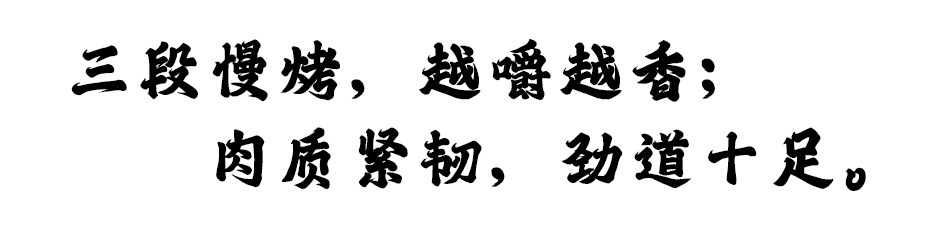 三段慢烤，越嚼越香；
肉质紧韧，劲道十足。